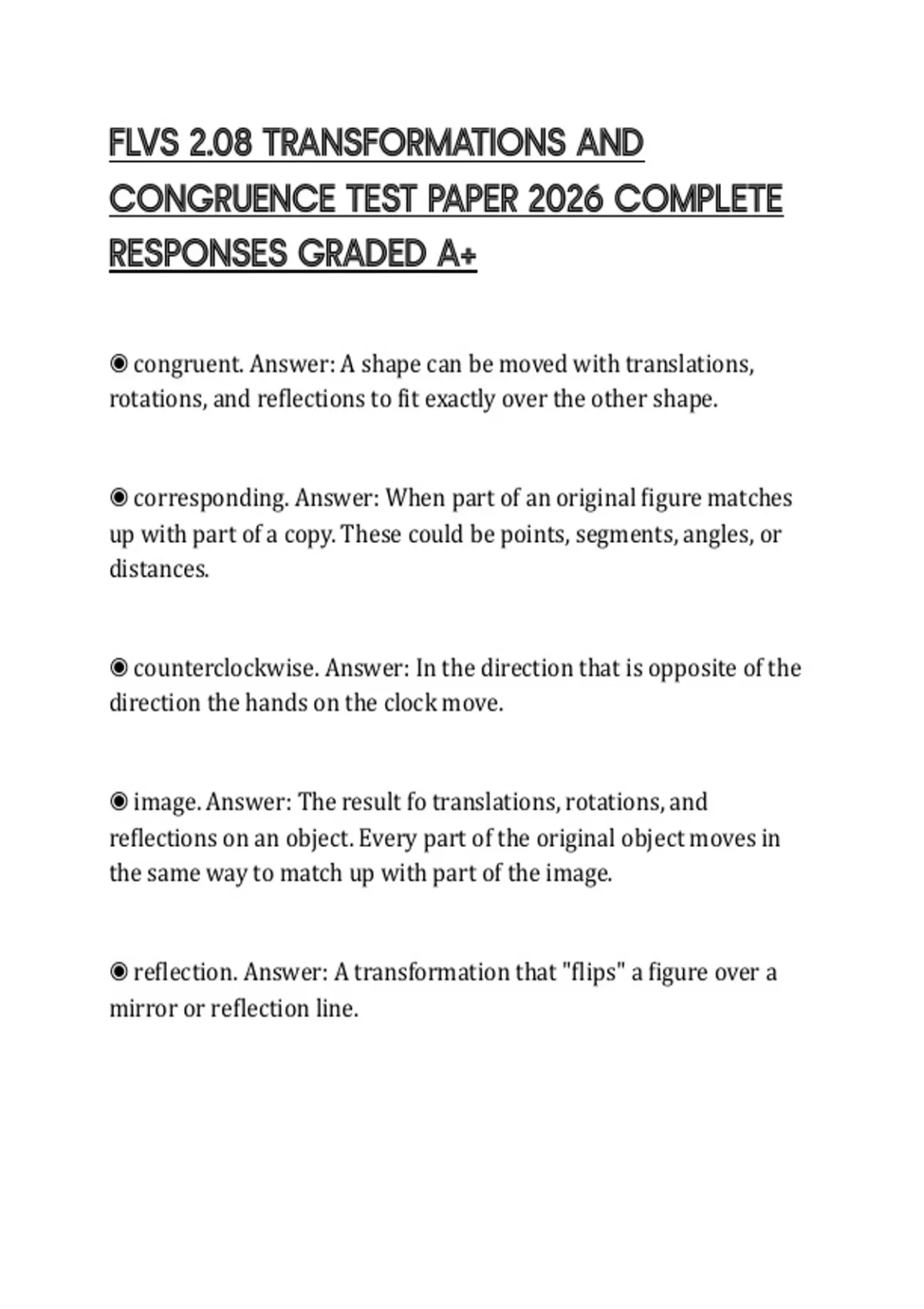 FLVS 2.08 TRANSFORMATIONS AND CONGRUENCE TEST PAPER 2026 COMPLETE RESPONSES GRADED A+

◉ congruent. Answer: A shape can be moved with translations, rotations, and reflections to fit exactly over the other shape.

◉ corresponding. Answer: When part of an original figure matches up with part of a copy. These could be points, segments, angles, or distances.

◉ counterclockwise. Answer: In the direction that is opposite of the direction the hands on the clock move.

◉ image. Answer: The result fo translations, rotations, and reflections on an object. Every part of the original object moves in the same way to match up with part of the image.

◉ reflection. Answer: A transformation that "flips" a figure over a mirror or reflection line.